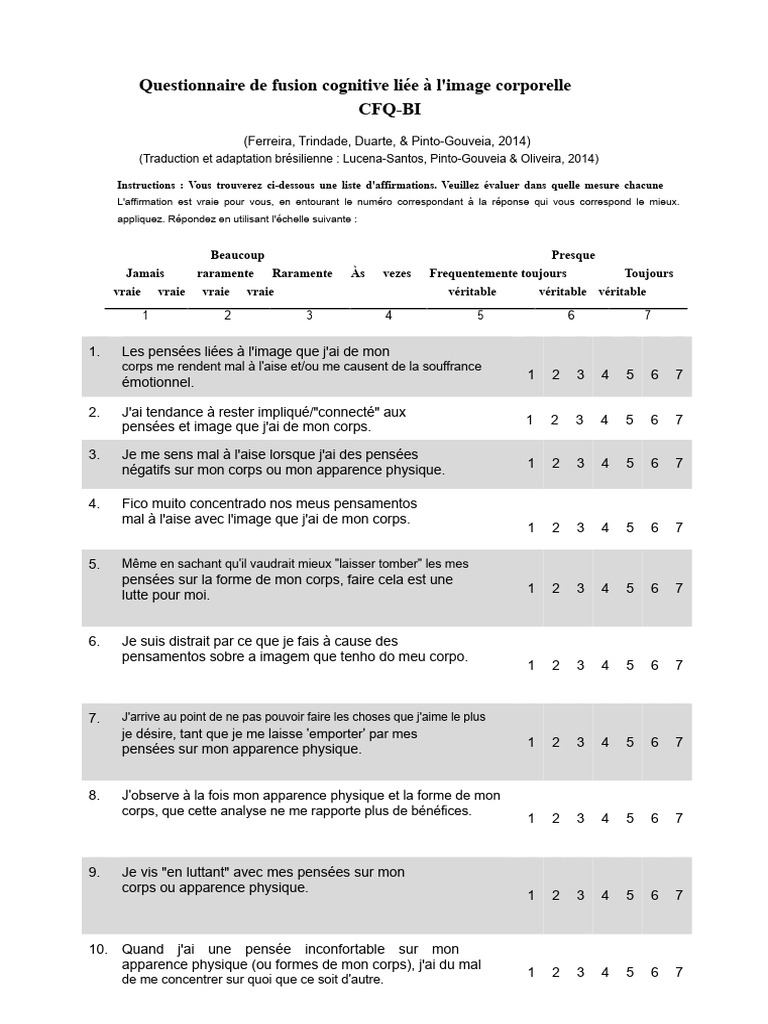 Questionnaire de fusion cognitive liée à l'image corporelle
CFQ-BI

(Ferreira, Trindade, Duarte, & Pinto-Gouveia, 2014)
(Traduction et adaptation brésilienne : Lucena-Santos, Pinto-Gouveia & Oliveira, 2014)

Instructions : Vous trouverez ci-dessous une liste d'affirmations. Veuillez évaluer dans quelle mesure chacune L'affirmation est vraie pour vous, en entourant le numéro correspondant à la réponse qui vous correspond le mieux. appliquez. Répondez en utilisant l'échelle suivante :

Beaucoup Presque
Jamais raramente Raramente Às vezes Frequentemente toujours Toujours
vraie vraie vraie vraie véritable véritable véritable
1 2 3 4 5 6 7

1. Les pensées liées à l'image que j'ai de mon corps me rendent mal à l'aise et/ou me causent de la souffrance émotionnel. 1 2 3 4 5 6 7

2. J'ai tendance à rester impliqué/"connecté" aux pensées et image que j'ai de mon corps. 1 2 3 4 5 6 7

3. Je me sens mal à l'aise lorsque j'ai des pensées négatifs sur mon corps ou mon apparence physique. 1 2 3 4 5 6 7

4. Fico muito concentrado nos meus pensamentos mal à l'aise avec l'image que j'ai de mon corps. 1 2 3 4 5 6 7

5. Même en sachant qu'il vaudrait mieux "laisser tomber" les mes pensées sur la forme de mon corps, faire cela est une lutte pour moi. 1 2 3 4 5 6 7

6. Je suis distrait par ce que je fais à cause des pensamentos sobre a imagem que tenho do meu corpo. 1 2 3 4 5 6 7

7. J'arrive au point de ne pas pouvoir faire les choses que j'aime le plus je désire, tant que je me laisse 'emporter' par mes pensées sur mon apparence physique. 1 2 3 4 5 6 7

8. J'observe à la fois mon apparence physique et la forme de mon corps, que cette analyse ne me rapporte plus de bénéfices. 1 2 3 4 5 6 7

9. Je vis "en luttant" avec mes pensées sur mon corps ou apparence physique. 1 2 3 4 5 6 7

10. Quand j'ai une pensée inconfortable sur mon apparence physique (ou formes de mon corps), j'ai du mal de me concentrer sur quoi que ce soit d'autre. 1 2 3 4 5 6 7